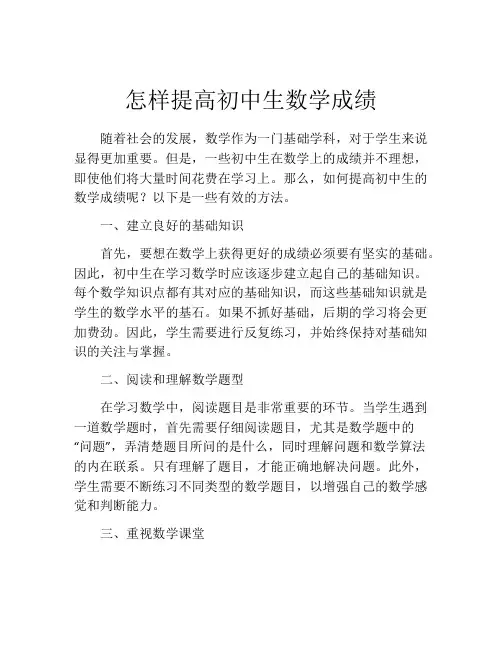 怎样提高初中生数学成绩

随着社会的发展，数学作为一门基础学科，对于学生来说显得更加重要。但是，一些初中生在数学上的成绩并不理想，即使他们将大量时间花费在学习上。那么，如何提高初中生的数学成绩呢？以下是一些有效的方法。

一、建立良好的基础知识

首先，要想在数学上获得更好的成绩必须要有坚实的基础。因此，初中生在学习数学时应该逐步建立起自己的基础知识。每个数学知识点都有其对应的基础知识，而这些基础知识就是学生的数学水平的基石。如果不抓好基础，后期的学习将会更加费劲。因此，学生需要进行反复练习，并始终保持对基础知识的关注与掌握。

二、阅读和理解数学题型

在学习数学中，阅读题目是非常重要的环节。当学生遇到一道数学题时，首先需要仔细阅读题目，尤其是数学题中的“问题”，弄清楚题目所问的是什么，同时理解问题和数学算法的内在联系。只有理解了题目，才能正确地解决问题。此外，学生需要不断练习不同类型的数学题目，以增强自己的数学感觉和判断能力。

三、重视数学课堂